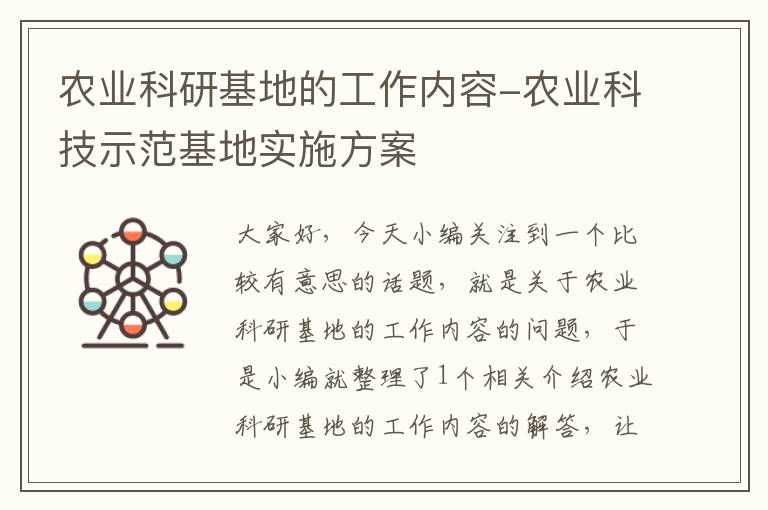 农业科研基地的工作内容-农业科技示范基地实施方案

大家好，今天小编关注到一个比较有意思的话题，就是关于农业科研基地的工作内容的问题，于是小编就整理了1个相关介绍农业科研基地的工作内容的解答，让